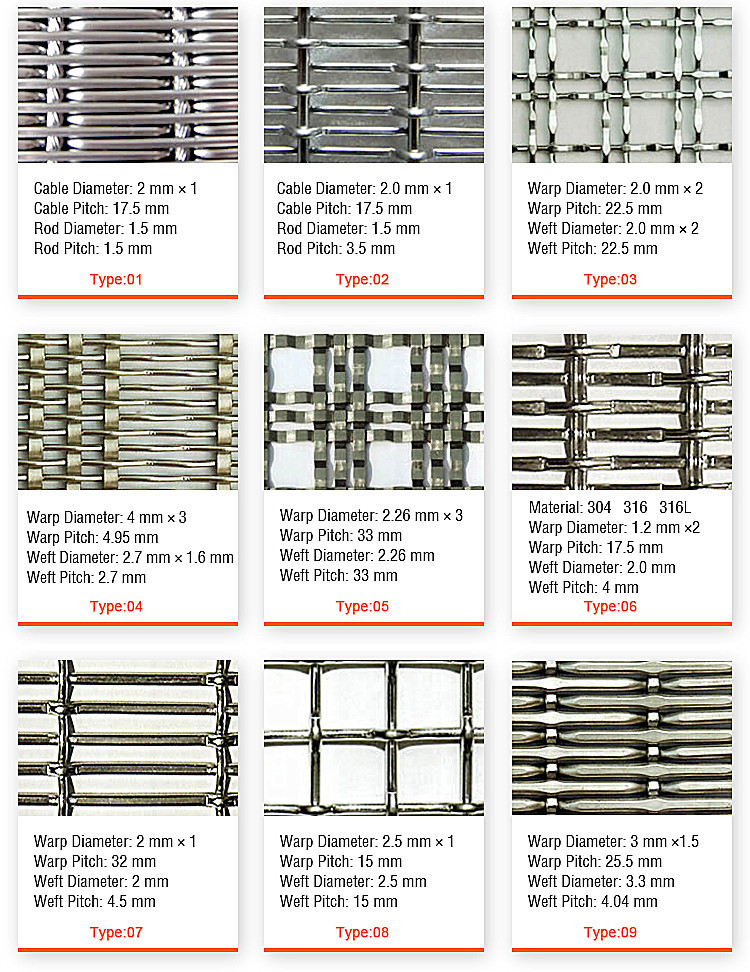 Cable Diameter: 2 mm × 1
Cable Pitch: 17.5 mm
Rod Diameter: 1.5 mm
Rod Pitch: 1.5 mm

Type:01

Cable Diameter: 2.0 mm × 1
Cable Pitch: 17.5 mm
Rod Diameter: 1.5 mm
Rod Pitch: 3.5 mm

Type:02

Warp Diameter: 2.0 mm × 2
Warp Pitch: 22.5 mm
Weft Diameter: 2.0 mm × 2
Weft Pitch: 22.5 mm

Type:03

Warp Diameter: 4 mm × 3
Warp Pitch: 4.95 mm
Weft Diameter: 2.7 mm × 1.6 mm
Weft Pitch: 2.7 mm

Type:04

Warp Diameter: 2.26 mm × 3
Warp Pitch: 33 mm
Weft Diameter: 2.26 mm
Weft Pitch: 33 mm

Type:05

Material: 304 316 316L
Warp Diameter: 1.2 mm ×2
Warp Pitch: 17.5 mm
Weft Diameter: 2.0 mm
Weft Pitch: 4 mm

Type:06

Warp Diameter: 2 mm × 1
Warp Pitch: 32 mm
Weft Diameter: 2 mm
Weft Pitch: 4.5 mm

Type:07

Warp Diameter: 2.5 mm × 1
Warp Pitch: 15 mm
Weft Diameter: 2.5 mm
Weft Pitch: 15 mm

Type:08

Warp Diameter: 3 mm ×1.5
Warp Pitch: 25.5 mm
Weft Diameter: 3.3 mm
Weft Pitch: 4.04 mm

Type:09